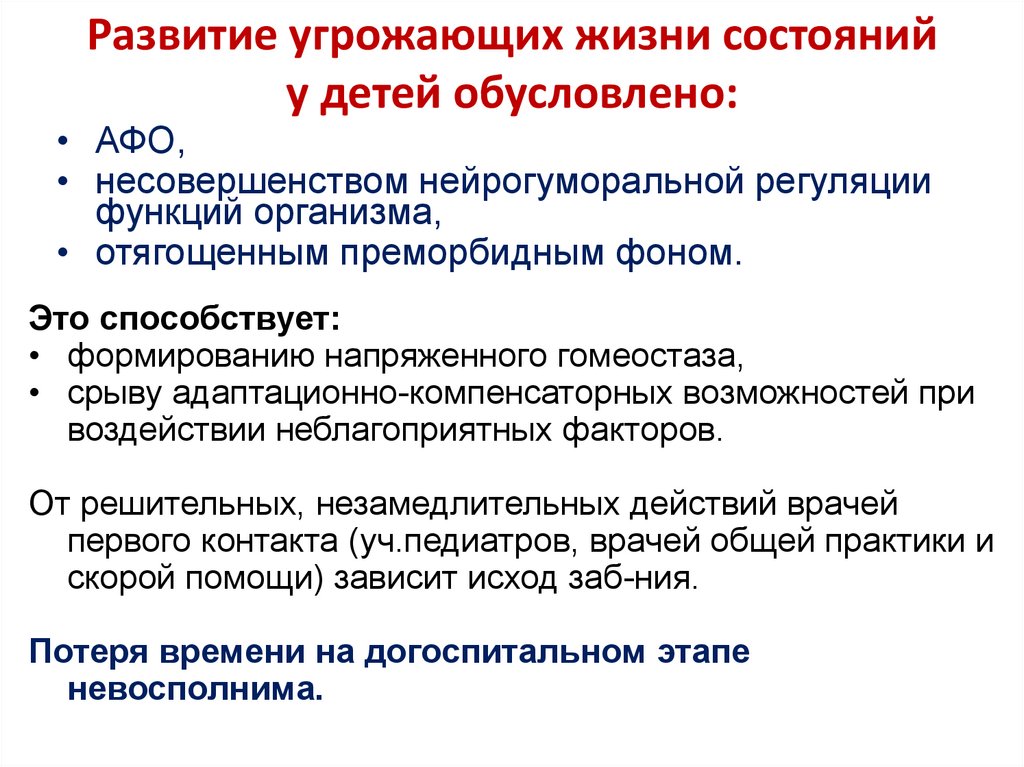 Развитие угрожающих жизни состояний у детей обусловлено:

• АФО,
• несовершенством нейрогуморальной регуляции функций организма,
• отягощенным преморбидным фоном.

Это способствует:
• формированию напряженного гомеостаза,
• срыву адаптационно-компенсаторных возможностей при воздействии неблагоприятных факторов.

От решительных, незамедлительных действий врачей первого контакта (уч.педиатров, врачей общей практики и скорой помощи) зависит исход заб-ния.

Потеря времени на догоспитальном этапе невосполнима.